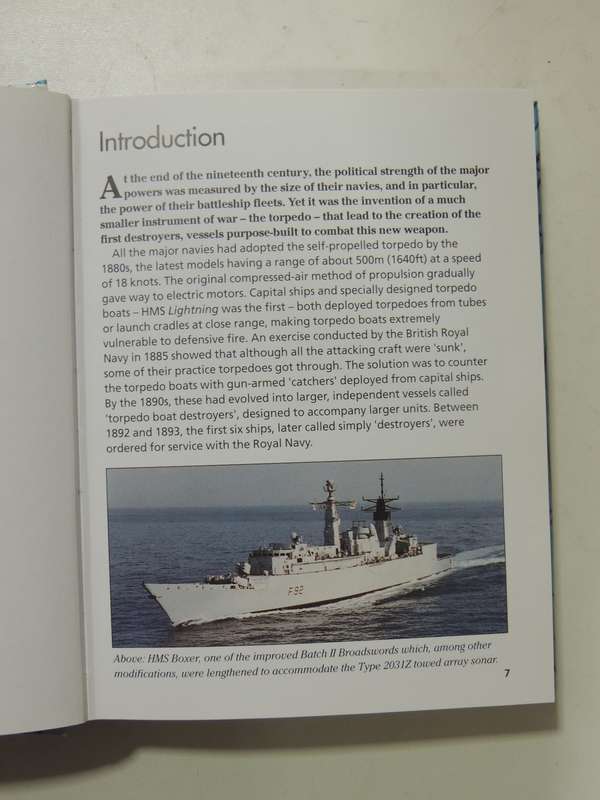 Introduction

At the end of the nineteenth century, the political strength of the major powers was measured by the size of their navies, and in particular, the power of their battleship fleets. Yet it was the invention of a much smaller instrument of war – the torpedo – that lead to the creation of the first destroyers, vessels purpose-built to combat this new weapon.

All the major navies had adopted the self-propelled torpedo by the 1880s, the latest models having a range of about 500m (1640ft) at a speed of 18 knots. The original compressed-air method of propulsion gradually gave way to electric motors. Capital ships and specially designed torpedo boats – HMS Lightning was the first – both deployed torpedoes from tubes or launch cradles at close range, making torpedo boats extremely vulnerable to defensive fire. An exercise conducted by the British Royal Navy in 1885 showed that although all the attacking craft were 'sunk', some of their practice torpedoes got through. The solution was to counter the torpedo boats with gun-armed 'catchers' deployed from capital ships. By the 1890s, these had evolved into larger, independent vessels called 'torpedo boat destroyers', designed to accompany larger units. Between 1892 and 1893, the first six ships, later called simply 'destroyers', were ordered for service with the Royal Navy.

F92

Above: HMS Boxer, one of the improved Batch II Broadswords which, among other modifications, were lengthened to accommodate the Type 2031Z towed array sonar.

7